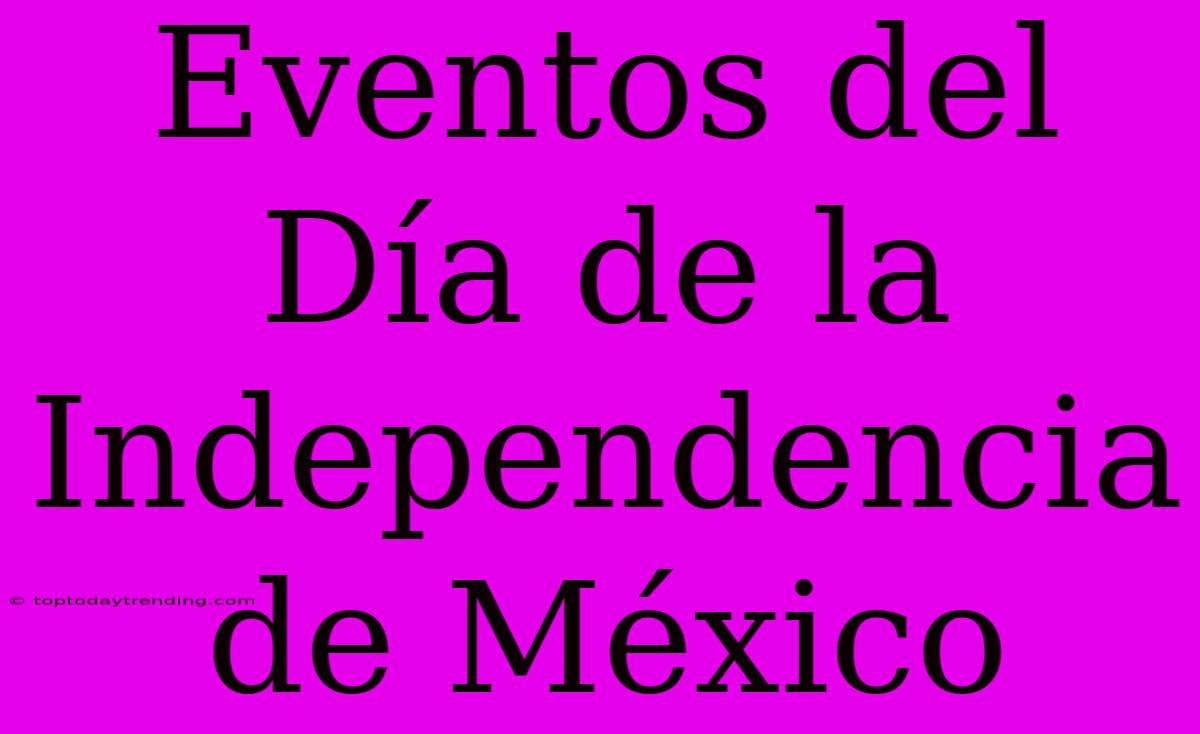 Eventos del Día de la Independencia de México

© toptodaytrending.com